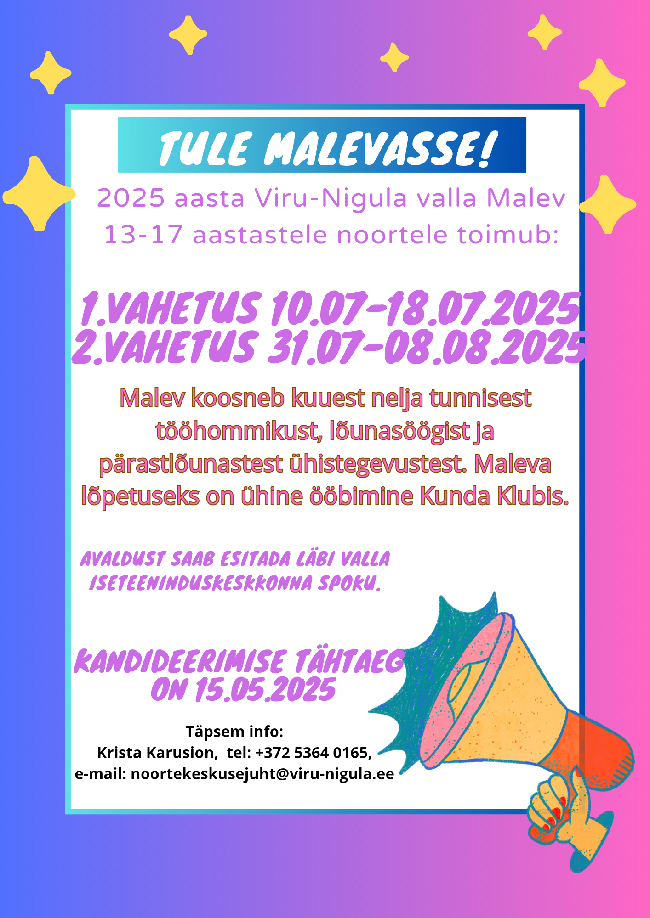 TULE MALEVASSE!

2025 aasta Viru-Nigula valla Malev 13-17 aastastele noortele toimub:

1.VAHETUS 10.07-18.07.2025
2.VAHETUS 31.07-08.08.2025

Malev koosneb kuuest nelja tunnisest tööhommikust, lõunasöögist ja pärastlõunastest ühistegevustest. Maleva lõpetuseks on ühine ööbimine Kunda Klubis.

AVALDUST SAAB ESITADA LÄBI VALLA ISETEENINDUSKESKKONNA SPOKU.

KANDIDEERIMISE TÄHTAEG ON 15.05.2025

Täpsem info:
Krista Karusion, tel: +372 5364 0165,
e-mail: noortekeskusejuht@viru-nigula.ee